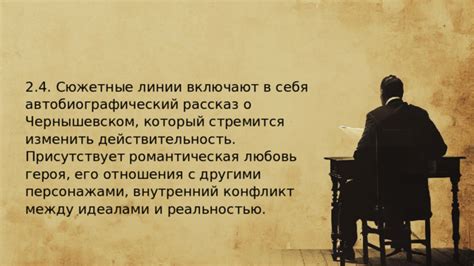 2.4. Сюжетные линии включают в себя автобиографический рассказ о Чернышевском, который стремится изменить действительность. Присутствует романтическая любовь героя, его отношения с другими персонажами, внутренний конфликт между идеалами и реальностью.